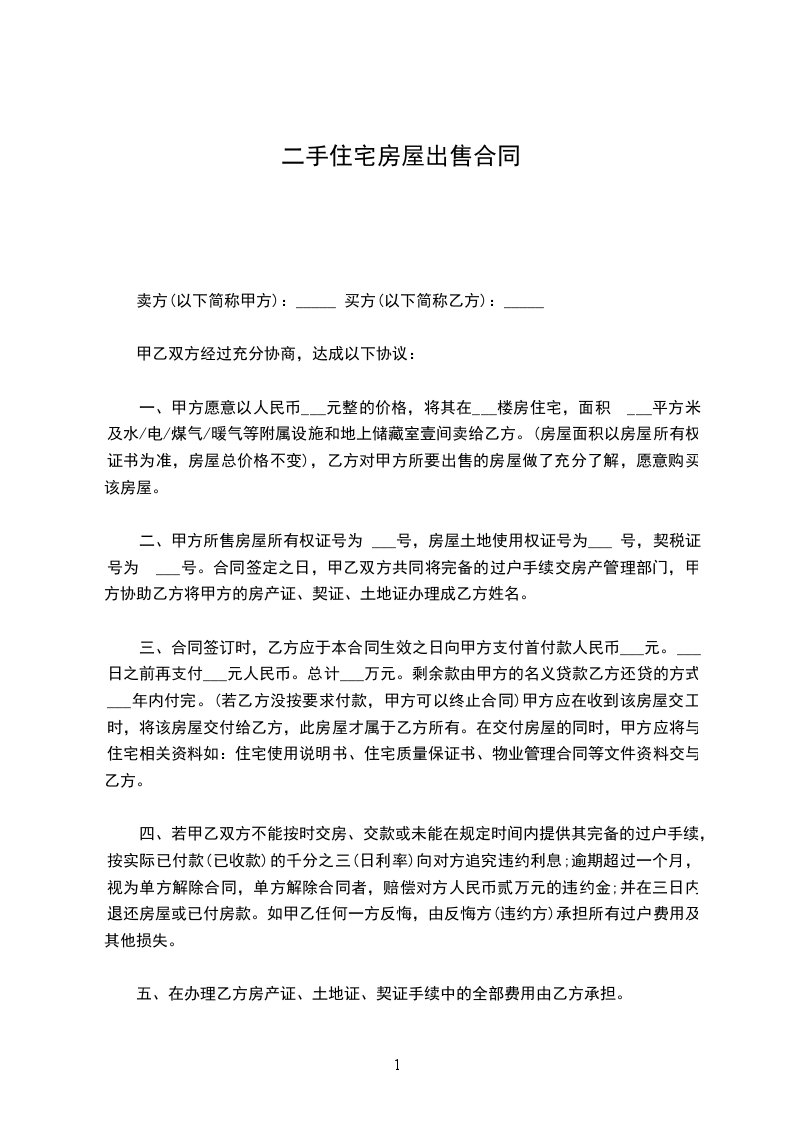 二手住宅房屋出售合同

卖方(以下简称甲方)：_____ 买方(以下简称乙方)：_____

甲乙双方经过充分协商，达成以下协议：

一、甲方愿意以人民币___元整的价格，将其在___楼房住宅，面积 ___平方米及水/电/煤气/暖气等附属设施和地上储藏室壹间卖给乙方。(房屋面积以房屋所有权证书为准，房屋总价格不变)，乙方对甲方所要出售的房屋做了充分了解，愿意购买该房屋。

二、甲方所售房屋所有权证号为 ___号，房屋土地使用权证号为___ 号，契税证号为 ___号。合同签定之日，甲乙双方共同将完备的过户手续交房产管理部门，甲方协助乙方将甲方的房产证、契证、土地证办理成乙方姓名。

三、合同签订时，乙方应于本合同生效之日向甲方支付首付款人民币___元。___日之前再支付___元人民币。总计___万元。剩余款由甲方的名义贷款乙方还贷的方式___年内付完。(若乙方没按要求付款，甲方可以终止合同)甲方应在收到该房屋交工时，将该房屋交付给乙方，此房屋才属于乙方所有。在交付房屋的同时，甲方应将与住宅相关资料如：住宅使用说明书、住宅质量保证书、物业管理合同等文件资料交与乙方。

四、若甲乙双方不能按时交房、交款或未能在规定时间内提供其完备的过户手续，按实际已付款(已收款)的千分之三(日利率)向对方追究违约利息；逾期超过一个月，视为单方解除合同，单方解除合同者，赔偿对方人民币贰万元的违约金；并在三日内退还房屋或已付房款。如甲乙任何一方反悔，由反悔方(违约方)承担所有过户费用及其他损失。

五、在办理乙方房产证、土地证、契证手续中的全部费用由乙方承担。

1